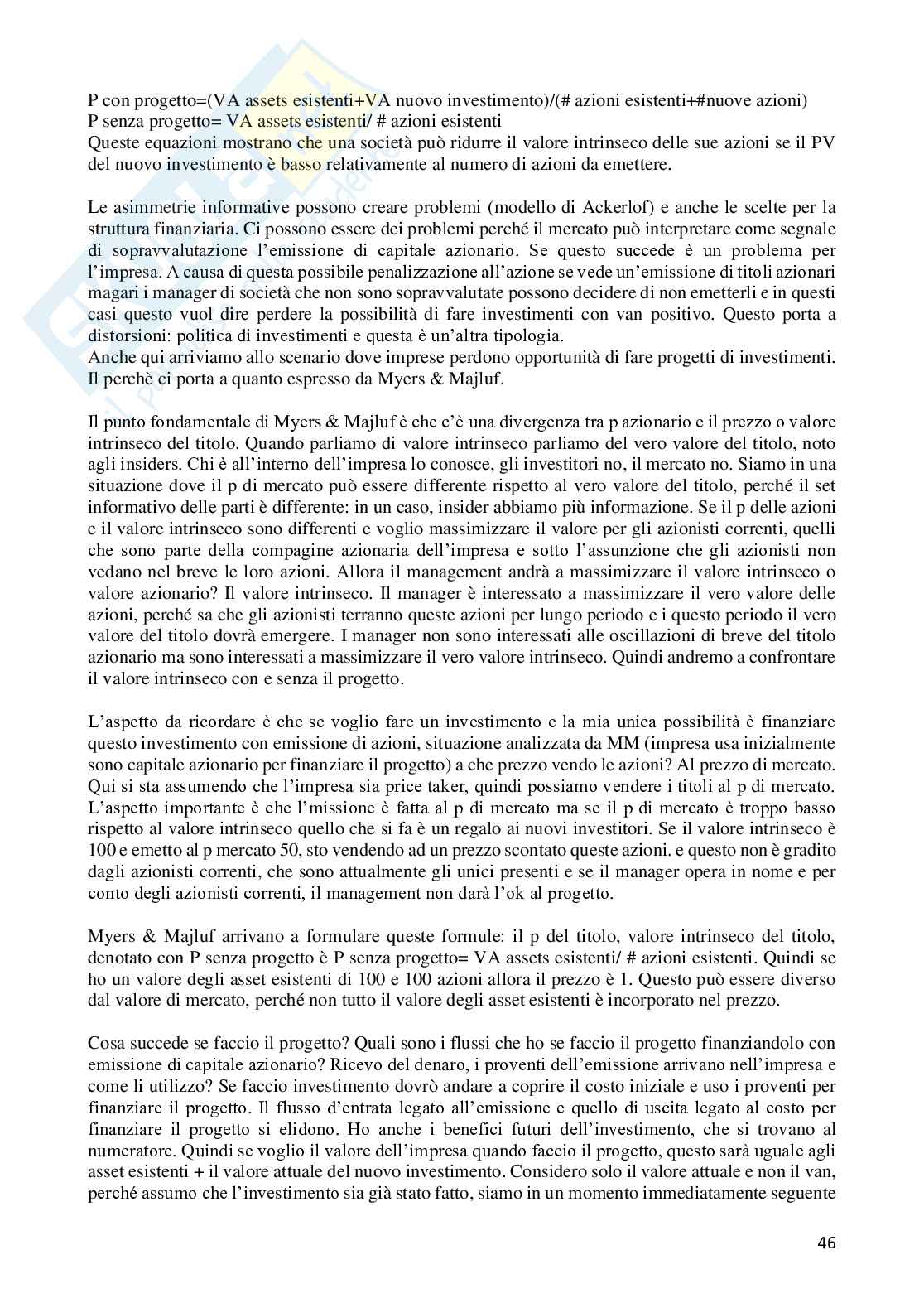 P con progetto=(VA assets esistenti+VA nuovo investimento)/(# azioni esistenti+#nuove azioni)
P senza progetto= VA assets esistenti/ # azioni esistenti
Queste equazioni mostrano che una società può ridurre il valore intrinseco delle sue azioni se il PV del nuovo investimento è basso relativamente al numero di azioni da emettere.

Le asimmetrie informative possono creare problemi (modello di Ackerlof) e anche le scelte per la struttura finanziaria. Ci possono essere dei problemi perché il mercato può interpretare come segnale di sopravvalutazione l'emissione di capitale azionario. Se questo succede è un problema per l'impresa. A causa di questa possibile penalizzazione all'azione se vede un'emissione di titoli azionari magari i manager di società che non sono sopravvalutate possono decidere di non emetterli e in questi casi questo vuol dire perdere la possibilità di fare investimenti con van positivo. Questo porta a distorsioni: politica di investimenti e questa è un'altra tipologia.
Anche qui arriviamo allo scenario dove imprese perdono opportunità di fare progetti di investimenti. Il perchè ci porta a quanto espresso da Myers & Majluf.

Il punto fondamentale di Myers & Majluf è che c'è una divergenza tra p azionario e il prezzo o valore intrinseco del titolo. Quando parliamo di valore intrinseco parliamo del vero valore del titolo, noto agli insiders. Chi è all'interno dell'impresa lo conosce, gli investitori no, il mercato no. Siamo in una situazione dove il p di mercato può essere differente rispetto al vero valore del titolo, perché il set informativo delle parti è differente: in un caso, insider abbiamo più informazione. Se il p delle azioni e il valore intrinseco sono differenti e voglio massimizzare il valore per gli azionisti correnti, quelli che sono parte della compagine azionaria dell'impresa e sotto l'assunzione che gli azionisti non vedano nel breve le loro azioni. Allora il management andrà a massimizzare il valore intrinseco o valore azionario? Il valore intrinseco. Il manager è interessato a massimizzare il vero valore delle azioni, perché sa che gli azionisti terranno queste azioni per lungo periodo e i questo periodo il vero valore del titolo dovrà emergere. I manager non sono interessati alle oscillazioni di breve del titolo azionario ma sono interessati a massimizzare il vero valore intrinseco. Quindi andremo a confrontare il valore intrinseco con e senza il progetto.

L'aspetto da ricordare è che se voglio fare un investimento e la mia unica possibilità è finanziare questo investimento con emissione di azioni, situazione analizzata da MM (impresa usa inizialmente sono capitale azionario per finanziare il progetto) a che prezzo vendo le azioni? Al prezzo di mercato. Qui si sta assumendo che l'impresa sia price taker, quindi possiamo vendere i titoli al p di mercato. L'aspetto importante è che l'missione è fatta al p di mercato ma se il p di mercato è troppo basso rispetto al valore intrinseco quello che si fa è un regalo ai nuovi investitori. Se il valore intrinseco è 100 e emetto al p mercato 50, sto vendendo ad un prezzo scontato queste azioni. e questo non è gradito dagli azionisti correnti, che sono attualmente gli unici presenti e se il manager opera in nome e per conto degli azionisti correnti, il management non darà l'ok al progetto.

Myers & Majluf arrivano a formulare queste formule: il p del titolo, valore intrinseco del titolo, denotato con P senza progetto è P senza progetto= VA assets esistenti/ # azioni esistenti. Quindi se ho un valore degli asset esistenti di 100 e 100 azioni allora il prezzo è 1. Questo può essere diverso dal valore di mercato, perché non tutto il valore degli asset esistenti è incorporato nel prezzo.

Cosa succede se faccio il progetto? Quali sono i flussi che ho se faccio il progetto finanziandolo con emissione di capitale azionario? Ricevo del denaro, i proventi dell'emissione arrivano nell'impresa e come li utilizzo? Se faccio investimento dovrò andare a coprire il costo iniziale e uso i proventi per finanziare il progetto. Il flusso d'entrata legato all'emissione e quello di uscita legato al costo per finanziare il progetto si elidono. Ho anche i benefici futuri dell'investimento, che si trovano al numeratore. Quindi se voglio il valore dell'impresa quando faccio il progetto, questo sarà uguale agli asset esistenti + il valore attuale del nuovo investimento. Considero solo il valore attuale e non il van, perché assumo che l'investimento sia già stato fatto, siamo in un momento immediatamente seguente

46